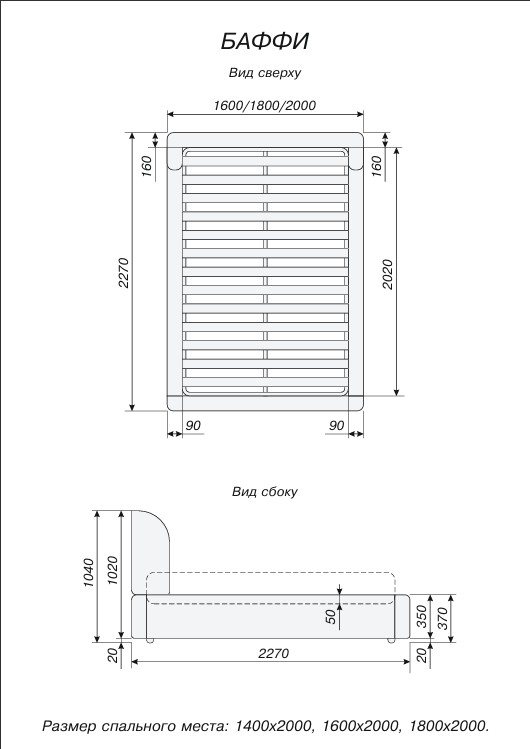 БАФФИ

Вид сверху

1600/1800/2000

160

160

2270

2020

90

90

Вид сбоку

1040

1020

50

350

370

20

2270

20

Размер спального места: 1400х2000, 1600х2000, 1800х2000.